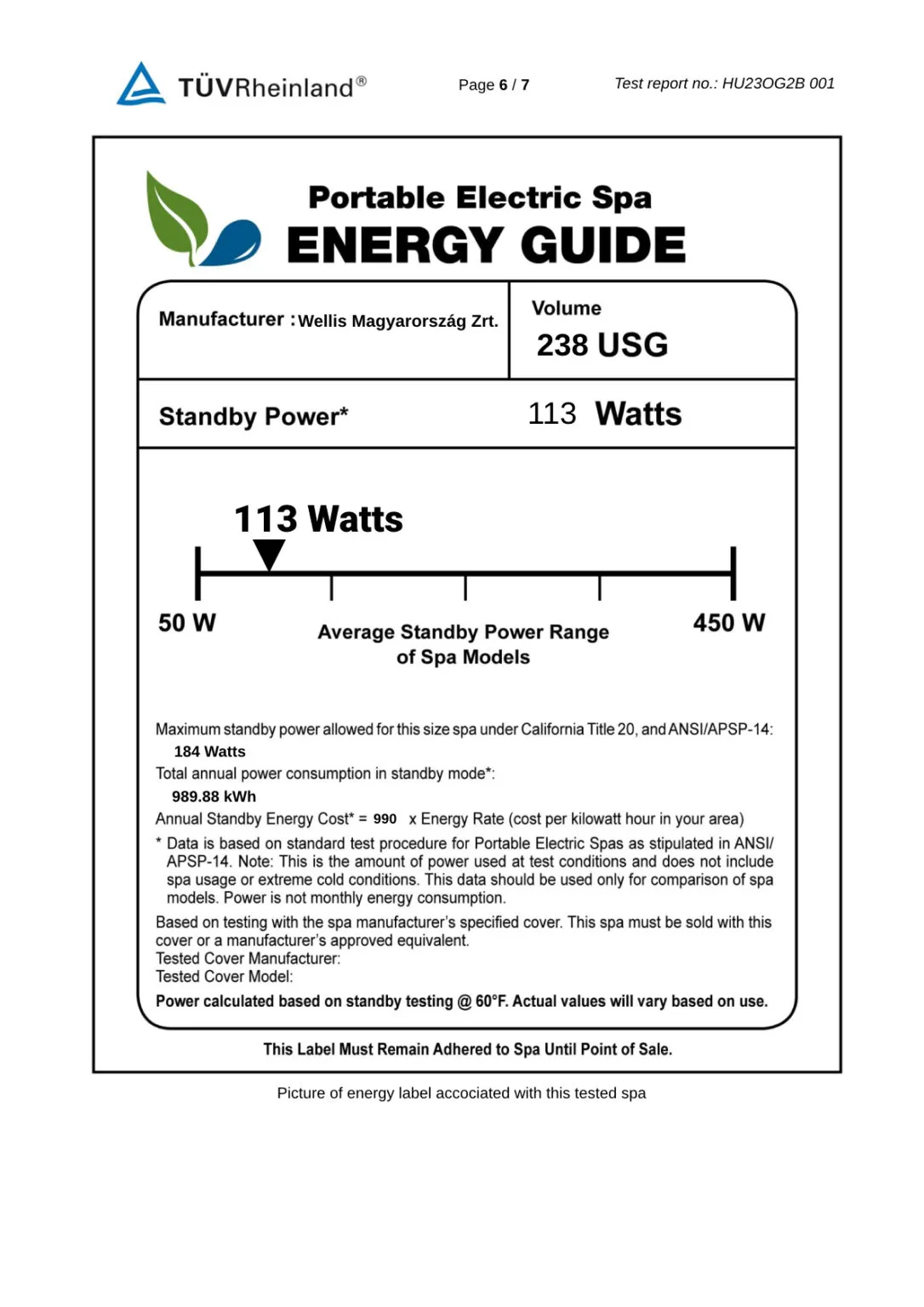 TÜVRheinland®

Page 6 / 7

Test report no.: HU23OG2B 001

Portable Electric Spa
ENERGY GUIDE

Manufacturer : Wellis Magyarország Zrt.

Volume
238 USG

Standby Power*

113 Watts

113 Watts

50 W

Average Standby Power Range of Spa Models

450 W

Maximum standby power allowed for this size spa under California Title 20, and ANSI/APSP-14:
184 Watts

Total annual power consumption in standby mode*:
989.88 kWh

Annual Standby Energy Cost* = 990 x Energy Rate (cost per kilowatt hour in your area)

* Data is based on standard test procedure for Portable Electric Spas as stipulated in ANSI/APSP-14. Note: This is the amount of power used at test conditions and does not include spa usage or extreme cold conditions. This data should be used only for comparison of spa models. Power is not monthly energy consumption.

Based on testing with the spa manufacturer's specified cover. This spa must be sold with this cover or a manufacturer's approved equivalent.
Tested Cover Manufacturer:
Tested Cover Model:

Power calculated based on standby testing @ 60°F. Actual values will vary based on use.

This Label Must Remain Adhered to Spa Until Point of Sale.

Picture of energy label accociated with this tested spa